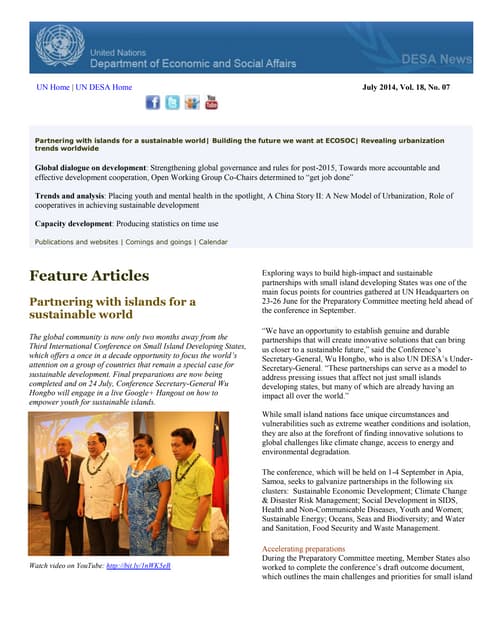 United Nations
Department of Economic and Social Affairs

DESA News

UN Home | UN DESA Home

July 2014, Vol. 18, No. 07

Partnering with islands for a sustainable world| Building the future we want at ECOSOC| Revealing urbanization trends worldwide

Global dialogue on development: Strengthening global governance and rules for post-2015, Towards more accountable and effective development cooperation, Open Working Group Co-Chairs determined to "get job done"

Trends and analysis: Placing youth and mental health in the spotlight, A China Story II: A New Model of Urbanization, Role of cooperatives in achieving sustainable development

Capacity development: Producing statistics on time use

Publications and websites | Comings and goings | Calendar

Feature Articles

Partnering with islands for a sustainable world

The global community is now only two months away from the Third International Conference on Small Island Developing States, which offers a once in a decade opportunity to focus the world's attention on a group of countries that remain a special case for sustainable development. Final preparations are now being completed and on 24 July, Conference Secretary-General Wu Hongbo will engage in a live Google+ Hangout on how to empower youth for sustainable islands.

Watch video on YouTube: http://bit.ly/1nWK5eB

Exploring ways to build high-impact and sustainable partnerships with small island developing States was one of the main focus points for countries gathered at UN Headquarters on 23-26 June for the Preparatory Committee meeting held ahead of the conference in September.

"We have an opportunity to establish genuine and durable partnerships that will create innovative solutions that can bring us closer to a sustainable future," said the Conference's Secretary-General, Wu Hongbo, who is also UN DESA's Under-Secretary-General. "These partnerships can serve as a model to address pressing issues that affect not just small islands developing states, but many of which are already having an impact all over the world."

While small island nations face unique circumstances and vulnerabilities such as extreme weather conditions and isolation, they are also at the forefront of finding innovative solutions to global challenges like climate change, access to energy and environmental degradation.

The conference, which will be held on 1-4 September in Apia, Samoa, seeks to galvanize partnerships in the following six clusters: Sustainable Economic Development; Climate Change & Disaster Risk Management; Social Development in SIDS, Health and Non-Communicable Diseases, Youth and Women; Sustainable Energy; Oceans, Seas and Biodiversity; and Water and Sanitation, Food Security and Waste Management.

Accelerating preparations
During the Preparatory Committee meeting, Member States also worked to complete the conference's draft outcome document, which outlines the main challenges and priorities for small island